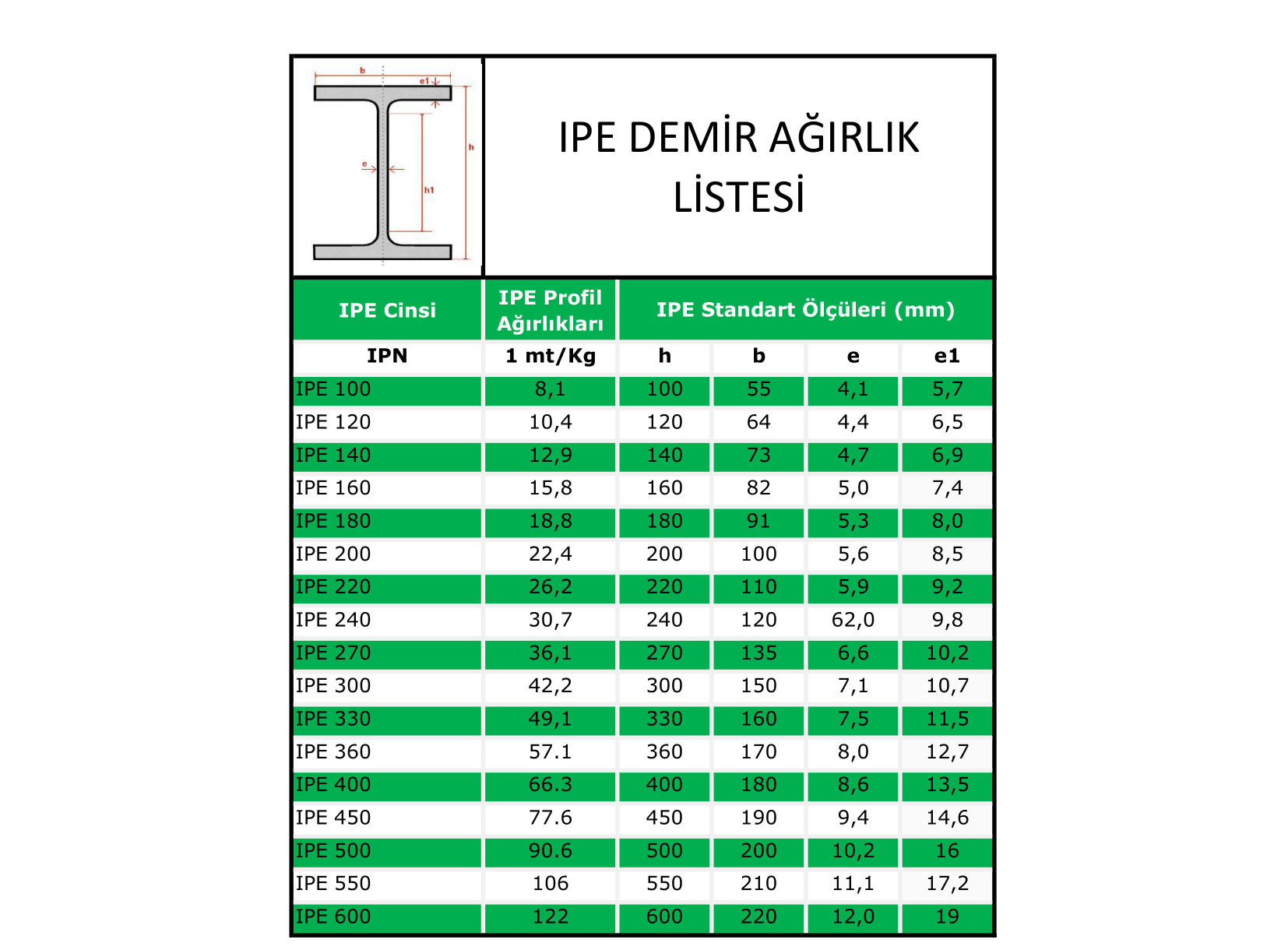 b
e1
h
e
h1

IPE DEMİR AĞIRLIK LİSTESİ

| IPE Cinsi | IPE Profil Ağırlıkları | IPE Standart Ölçüleri (mm) | | | |
|---|---|---|---|---|---|
| IPN | 1 mt/Kg | h | b | e | e1 |
| IPE 100 | 8,1 | 100 | 55 | 4,1 | 5,7 |
| IPE 120 | 10,4 | 120 | 64 | 4,4 | 6,5 |
| IPE 140 | 12,9 | 140 | 73 | 4,7 | 6,9 |
| IPE 160 | 15,8 | 160 | 82 | 5,0 | 7,4 |
| IPE 180 | 18,8 | 180 | 91 | 5,3 | 8,0 |
| IPE 200 | 22,4 | 200 | 100 | 5,6 | 8,5 |
| IPE 220 | 26,2 | 220 | 110 | 5,9 | 9,2 |
| IPE 240 | 30,7 | 240 | 120 | 62,0 | 9,8 |
| IPE 270 | 36,1 | 270 | 135 | 6,6 | 10,2 |
| IPE 300 | 42,2 | 300 | 150 | 7,1 | 10,7 |
| IPE 330 | 49,1 | 330 | 160 | 7,5 | 11,5 |
| IPE 360 | 57.1 | 360 | 170 | 8,0 | 12,7 |
| IPE 400 | 66.3 | 400 | 180 | 8,6 | 13,5 |
| IPE 450 | 77.6 | 450 | 190 | 9,4 | 14,6 |
| IPE 500 | 90.6 | 500 | 200 | 10,2 | 16 |
| IPE 550 | 106 | 550 | 210 | 11,1 | 17,2 |
| IPE 600 | 122 | 600 | 220 | 12,0 | 19 |